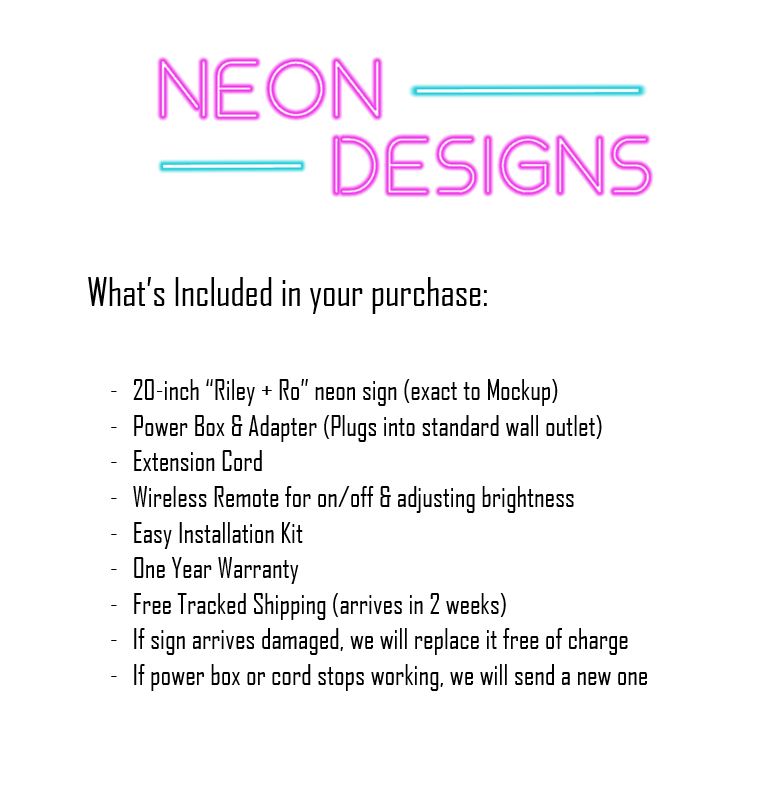 NEON
DESIGNS

What's Included in your purchase:

- 20-inch "Riley + Ro" neon sign (exact to Mockup)
- Power Box & Adapter (Plugs into standard wall outlet)
- Extension Cord
- Wireless Remote for on/off & adjusting brightness
- Easy Installation Kit
- One Year Warranty
- Free Tracked Shipping (arrives in 2 weeks)
- If sign arrives damaged, we will replace it free of charge
- If power box or cord stops working, we will send a new one